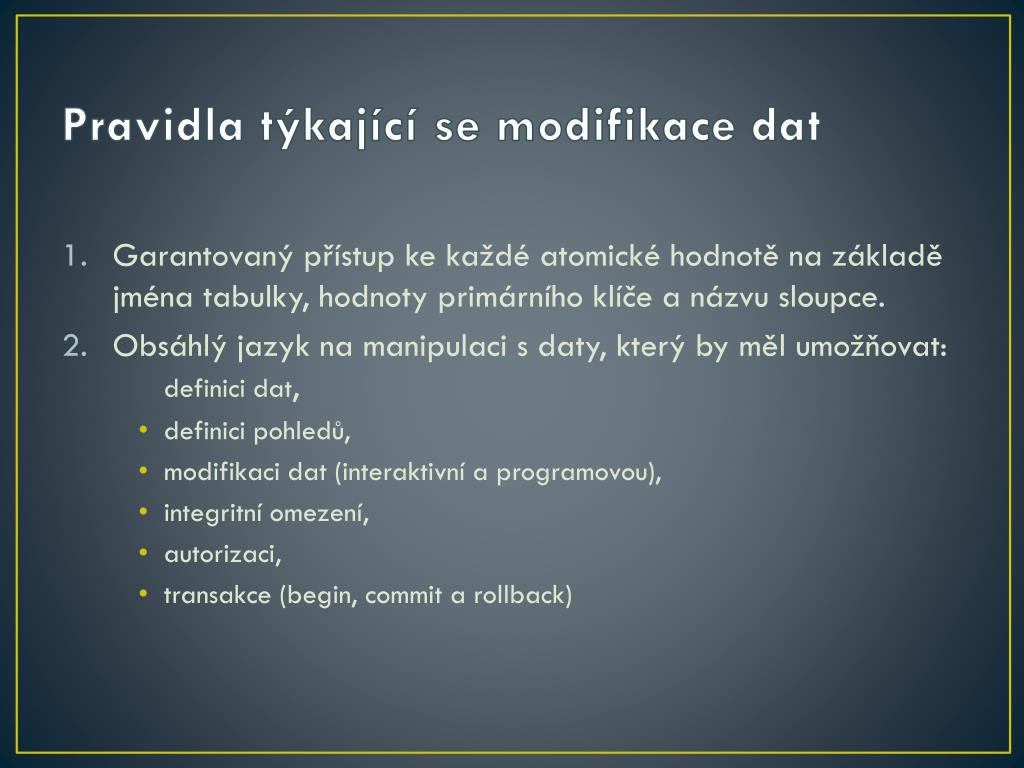 Pravidla týkající se modifikace dat

1. Garantovaný přístup ke každé atomické hodnotě na základě jména tabulky, hodnoty primárního klíče a názvu sloupce.
2. Obsáhlý jazyk na manipulaci s daty, který by měl umožňovat:
definici dat,
• definici pohledů,
• modifikaci dat (interaktivní a programovou),
• integritní omezení,
• autorizaci,
• transakce (begin, commit a rollback)